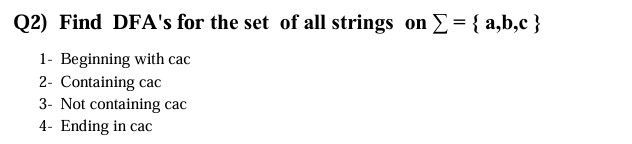 Q2) Find DFA's for the set of all strings on $\sum = \{ a,b,c \}$

1- Beginning with cac
2- Containing cac
3- Not containing cac
4- Ending in cac